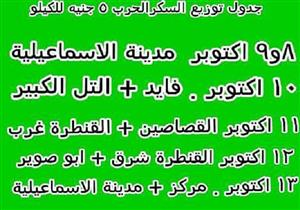 جدول توزيع السكرالحرب ٥ جنيه للكيلو

٨و٩ اكتوبر مدينة الاسماعيلية

١٠ اكتوبر . فايد + التل الكبير

١١ اكتوبر القصاصين + القنطرة غرب

١٢ اكتوبر القنطرة شرق + ابو صوير

١٣ اكتوبر . مركز + مدينة الاسماعيلية